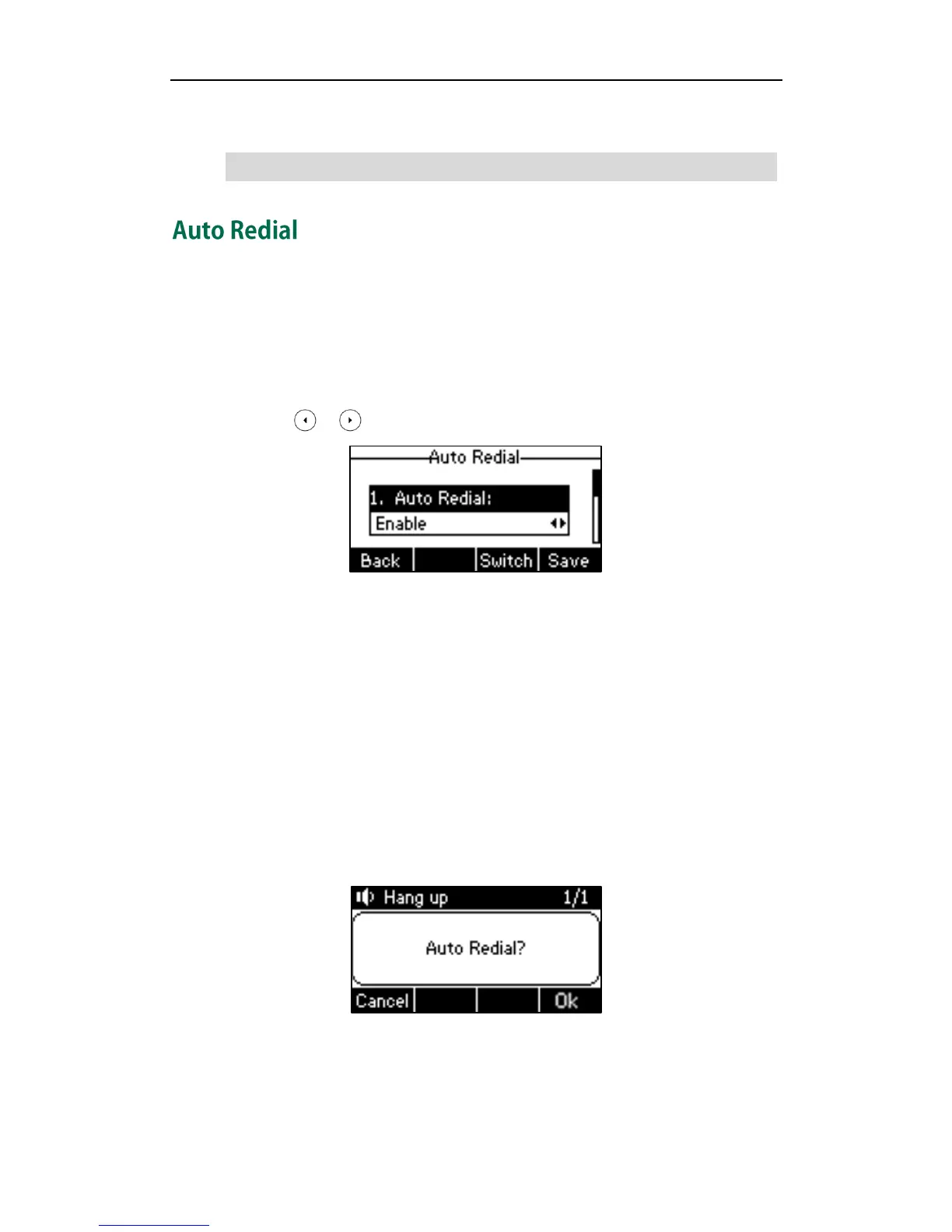 Auto Redial

Auto Redial

1. Auto Redial:

Enable

Back

Switch

Save

Hang up

1/1

Auto Redial?

Cancel

Ok